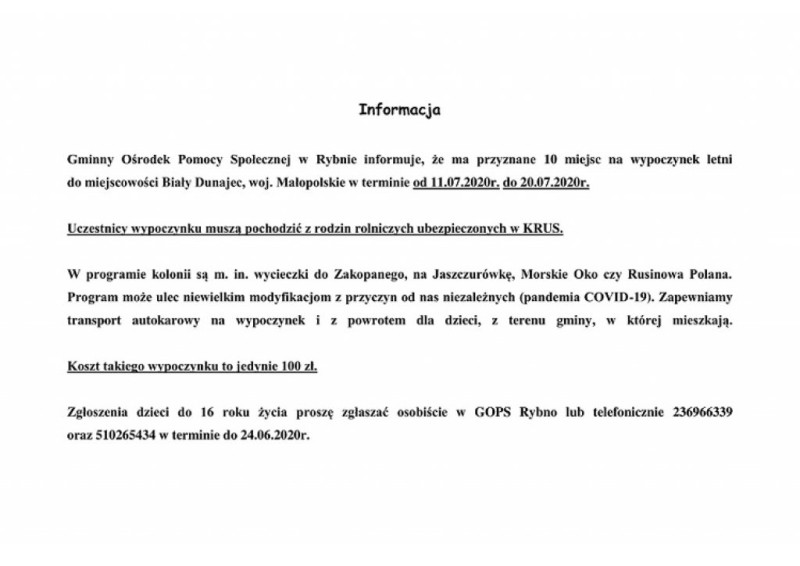 Informacja

Gminny Ośrodek Pomocy Społecznej w Rybnie informuje, że ma przyznane 10 miejsc na wypoczynek letni do miejscowości Biały Dunajec, woj. Małopolskie w terminie od 11.07.2020r. do 20.07.2020r.

Uczestnicy wypoczynku muszą pochodzić z rodzin rolniczych ubezpieczonych w KRUS.

W programie kolonii są m. in. wycieczki do Zakopanego, na Jaszczurówkę, Morskie Oko czy Rusinowa Polana. Program może ulec niewielkim modyfikacjom z przyczyn od nas niezależnych (pandemia COVID-19). Zapewniamy transport autokarowy na wypoczynek i z powrotem dla dzieci, z terenu gminy, w której mieszkają.

Koszt takiego wypoczynku to jedynie 100 zł.

Zgłoszenia dzieci do 16 roku życia proszę zgłaszać osobiście w GOPS Rybno lub telefonicznie 236966339 oraz 510265434 w terminie do 24.06.2020r.